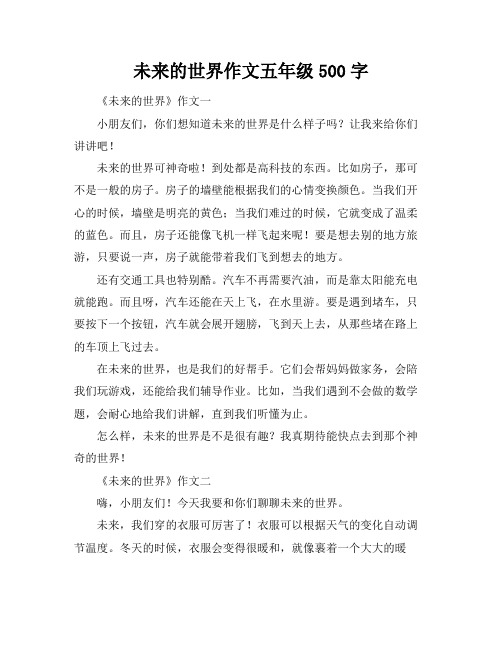 未来的世界作文五年级 500 字

《未来的世界》作文一

小朋友们，你们想知道未来的世界是什么样子吗？让我来给你们讲讲吧！

未来的世界可神奇啦！到处都是高科技的东西。比如房子，那可不是一般的房子。房子的墙壁能根据我们的心情变换颜色。当我们开心的时候，墙壁是明亮的黄色；当我们难过的时候，它就变成了温柔的蓝色。而且，房子还能像飞机一样飞起来呢！要是想去别的地方旅游，只要说一声，房子就能带着我们飞到想去的地方。

还有交通工具也特别酷。汽车不再需要汽油，而是靠太阳能充电就能跑。而且呀，汽车还能在天上飞，在水里游。要是遇到堵车，只要按下一个按钮，汽车就会展开翅膀，飞到天上去，从那些堵在路上的车顶上飞过去。

在未来的世界，也是我们的好帮手。它们会帮妈妈做家务，会陪我们玩游戏，还能给我们辅导作业。比如，当我们遇到不会做的数学题，会耐心地给我们讲解，直到我们听懂为止。

怎么样，未来的世界是不是很有趣？我真期待能快点去到那个神奇的世界！

《未来的世界》作文二

嗨，小朋友们！今天我要和你们聊聊未来的世界。

未来，我们穿的衣服可厉害了！衣服可以根据天气的变化自动调节温度。冬天的时候，衣服会变得很暖和，就像裹着一个大大的暖